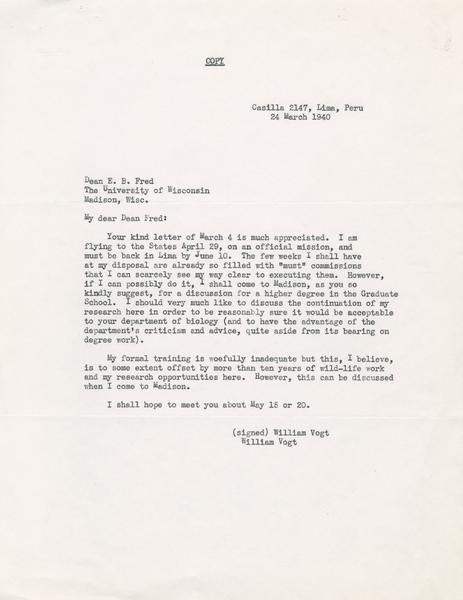 COPY

Casilla 2147, Lima, Peru
24 March 1940

Dean E. B. Fred
The University of Wisconsin
Madison, Wisc.

My dear Dean Fred:

Your kind letter of March 4 is much appreciated. I am flying to the States April 29, on an official mission, and must be back in Lima by June 10. The few weeks I shall have at my disposal are already so filled with "must" commissions that I can scarcely see my way clear to executing them. However, if I can possibly do it, I shall come to Madison, as you so kindly suggest, for a discussion for a higher degree in the Graduate School. I should very much like to discuss the continuation of my research here in order to be reasonably sure it would be acceptable to your department of biology (and to have the advantage of the department's criticism and advice, quite aside from its bearing on degree work).

My formal training is woefully inadequate but this, I believe, is to some extent offset by more than ten years of wild-life work and my research opportunities here. However, this can be discussed when I come to Madison.

I shall hope to meet you about May 15 or 20.

(signed) William Vogt
William Vogt